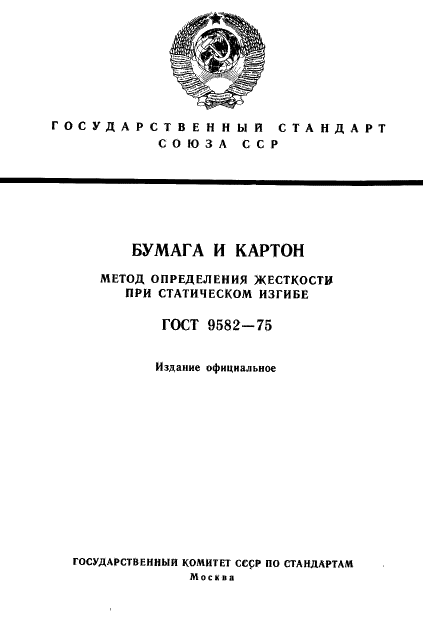 ГОСУДАРСТВЕННЫЙ СТАНДАРТ СОЮЗА ССР

БУМАГА И КАРТОН

МЕТОД ОПРЕДЕЛЕНИЯ ЖЕСТКОСТИ ПРИ СТАТИЧЕСКОМ ИЗГИБЕ

ГОСТ 9582—75

Издание официальное

ГОСУДАРСТВЕННЫЙ КОМИТЕТ СССР ПО СТАНДАРТАМ
Москва